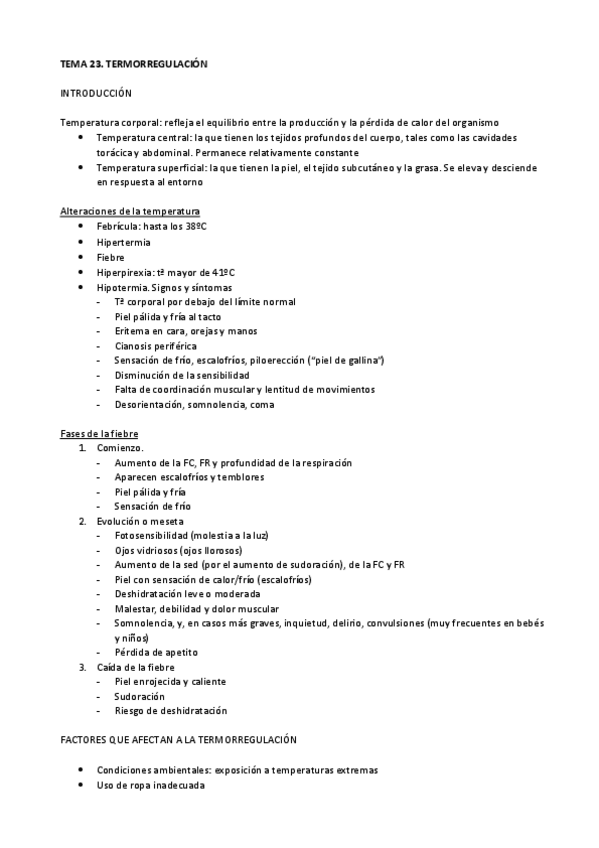 TEMA 23. TERMORREGULACIÓN

INTRODUCCIÓN

Temperatura corporal: refleja el equilibrio entre la producción y la pérdida de calor del organismo

- Temperatura central: la que tienen los tejidos profundos del cuerpo, tales como las cavidades torácica y abdominal. Permanece relativamente constante
- Temperatura superficial: la que tienen la piel, el tejido subcutáneo y la grasa. Se eleva y desciende en respuesta al entorno

Alteraciones de la temperatura

- Febrícula: hasta los 38ºC
- Hipertermia
- Fiebre
- Hiperpirexia: tª mayor de 41ºC
- Hipotermia. Signos y síntomas
  - Tª corporal por debajo del límite normal
  - Piel pálida y fría al tacto
  - Eritema en cara, orejas y manos
  - Cianosis periférica
  - Sensación de frío, escalofríos, piloerección ("piel de gallina")
  - Disminución de la sensibilidad
  - Falta de coordinación muscular y lentitud de movimientos
  - Desorientación, somnolencia, coma

Fases de la fiebre

1. Comienzo.
  - Aumento de la FC, FR y profundidad de la respiración
  - Aparecen escalofríos y temblores
  - Piel pálida y fría
  - Sensación de frío
2. Evolución o meseta
  - Fotosensibilidad (molestia a la luz)
  - Ojos vidriosos (ojos llorosos)
  - Aumento de la sed (por el aumento de sudoración), de la FC y FR
  - Piel con sensación de calor/frío (escalofríos)
  - Deshidratación leve o moderada
  - Malestar, debilidad y dolor muscular
  - Somnolencia, y, en casos más graves, inquietud, delirio, convulsiones (muy frecuentes en bebés y niños)
  - Pérdida de apetito
3. Caída de la fiebre
  - Piel enrojecida y caliente
  - Sudoración
  - Riesgo de deshidratación

FACTORES QUE AFECTAN A LA TERMORREGULACIÓN

- Condiciones ambientales: exposición a temperaturas extremas
- Uso de ropa inadecuada